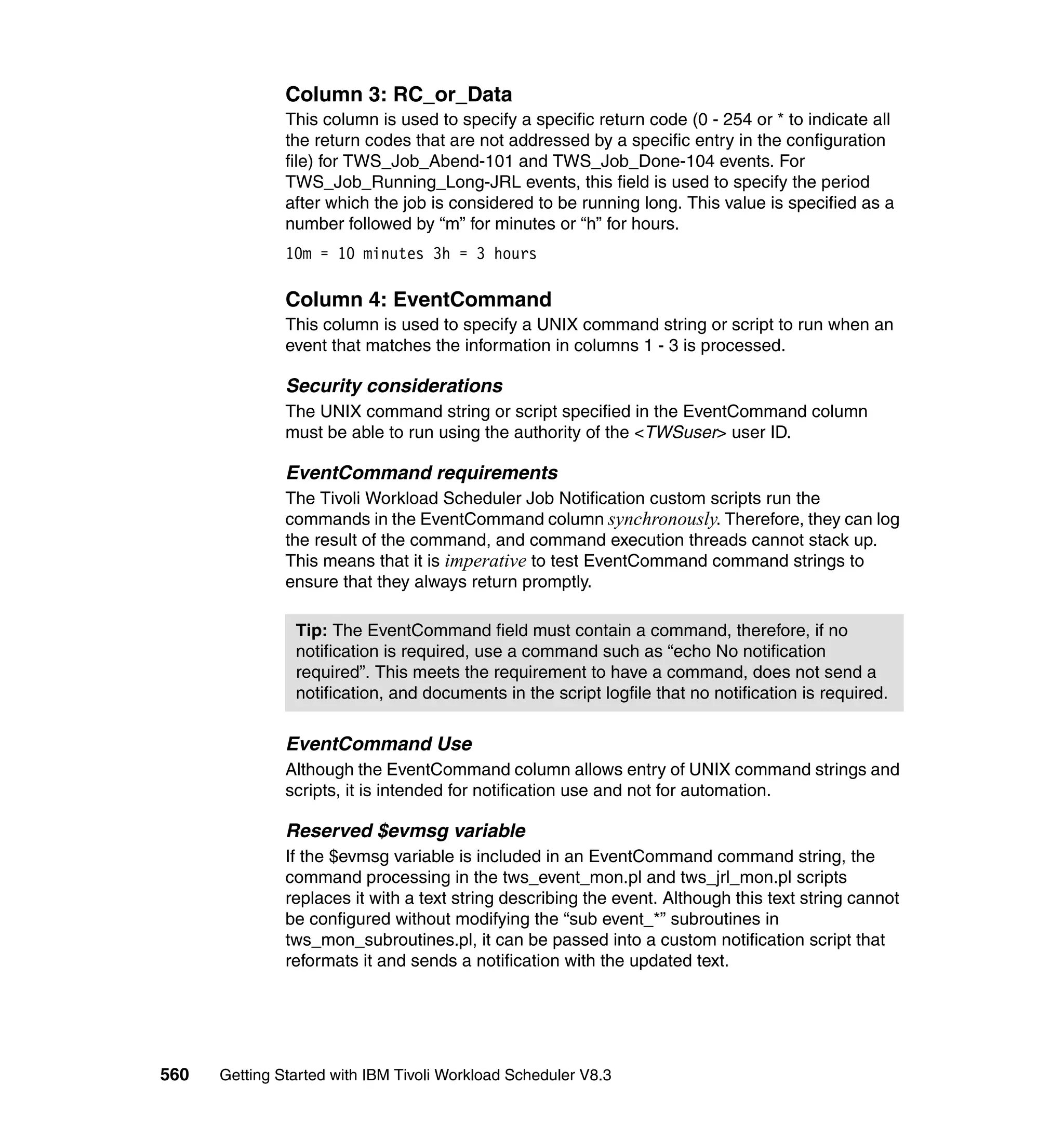 Column 3: RC_or_Data

This column is used to specify a specific return code (0 - 254 or * to indicate all the return codes that are not addressed by a specific entry in the configuration file) for TWS_Job_Abend-101 and TWS_Job_Done-104 events. For TWS_Job_Running_Long-JRL events, this field is used to specify the period after which the job is considered to be running long. This value is specified as a number followed by “m” for minutes or “h” for hours.

10m = 10 minutes 3h = 3 hours

Column 4: EventCommand

This column is used to specify a UNIX command string or script to run when an event that matches the information in columns 1 - 3 is processed.

Security considerations

The UNIX command string or script specified in the EventCommand column must be able to run using the authority of the <TWSuser> user ID.

EventCommand requirements

The Tivoli Workload Scheduler Job Notification custom scripts run the commands in the EventCommand column synchronously. Therefore, they can log the result of the command, and command execution threads cannot stack up. This means that it is imperative to test EventCommand command strings to ensure that they always return promptly.

Tip: The EventCommand field must contain a command, therefore, if no notification is required, use a command such as “echo No notification required”. This meets the requirement to have a command, does not send a notification, and documents in the script logfile that no notification is required.

EventCommand Use

Although the EventCommand column allows entry of UNIX command strings and scripts, it is intended for notification use and not for automation.

Reserved $evmsg variable

If the $evmsg variable is included in an EventCommand command string, the command processing in the tws_event_mon.pl and tws_jrl_mon.pl scripts replaces it with a text string describing the event. Although this text string cannot be configured without modifying the “sub event_*” subroutines in tws_mon_subroutines.pl, it can be passed into a custom notification script that reformats it and sends a notification with the updated text.

560 Getting Started with IBM Tivoli Workload Scheduler V8.3